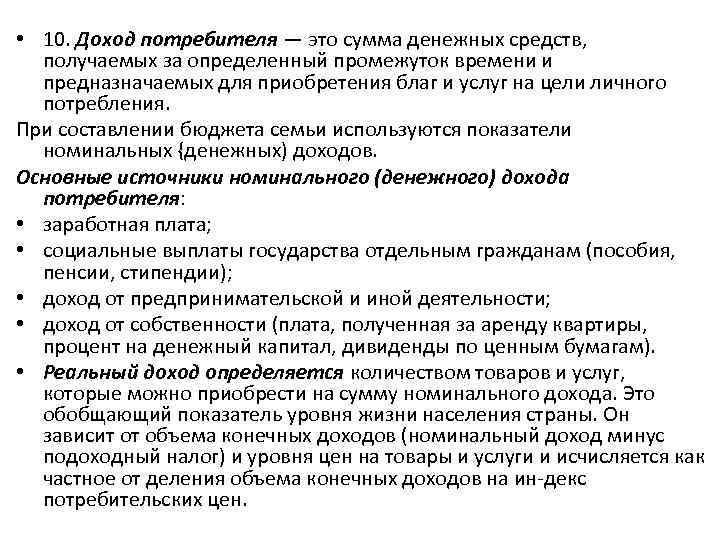 • 10. Доход потребителя — это сумма денежных средств, получаемых за определенный промежуток времени и предназначаемых для приобретения благ и услуг на цели личного потребления.

При составлении бюджета семьи используются показатели номинальных {денежных) доходов.

Основные источники номинального (денежного) дохода потребителя:

• заработная плата;

• социальные выплаты государства отдельным гражданам (пособия, пенсии, стипендии);

• доход от предпринимательской и иной деятельности;

• доход от собственности (плата, полученная за аренду квартиры, процент на денежный капитал, дивиденды по ценным бумагам).

• Реальный доход определяется количеством товаров и услуг, которые можно приобрести на сумму номинального дохода. Это обобщающий показатель уровня жизни населения страны. Он зависит от объема конечных доходов (номинальный доход минус подоходный налог) и уровня цен на товары и услуги и исчисляется как частное от деления объема конечных доходов на ин-декс потребительских цен.